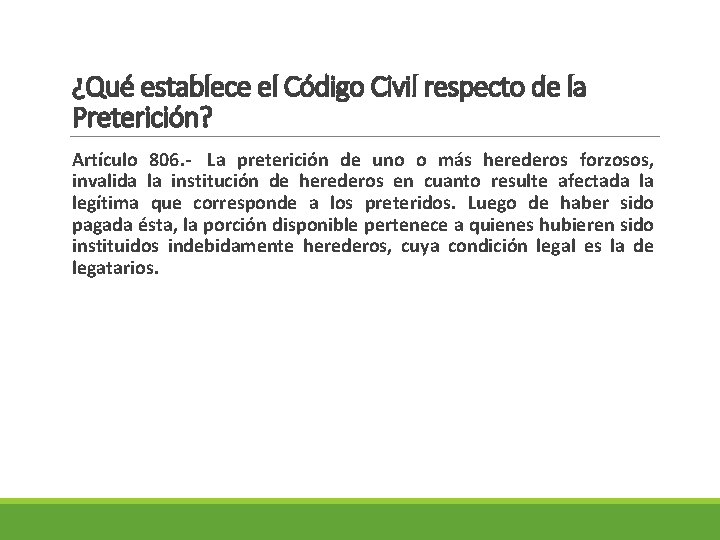 ¿Qué establece el Código Civil respecto de la Preterición?

Artículo 806.- La preterición de uno o más herederos forzosos, invalida la institución de herederos en cuanto resulte afectada la legítima que corresponde a los preteridos. Luego de haber sido pagada ésta, la porción disponible pertenece a quienes hubieren sido instituidos indebidamente herederos, cuya condición legal es la de legatarios.